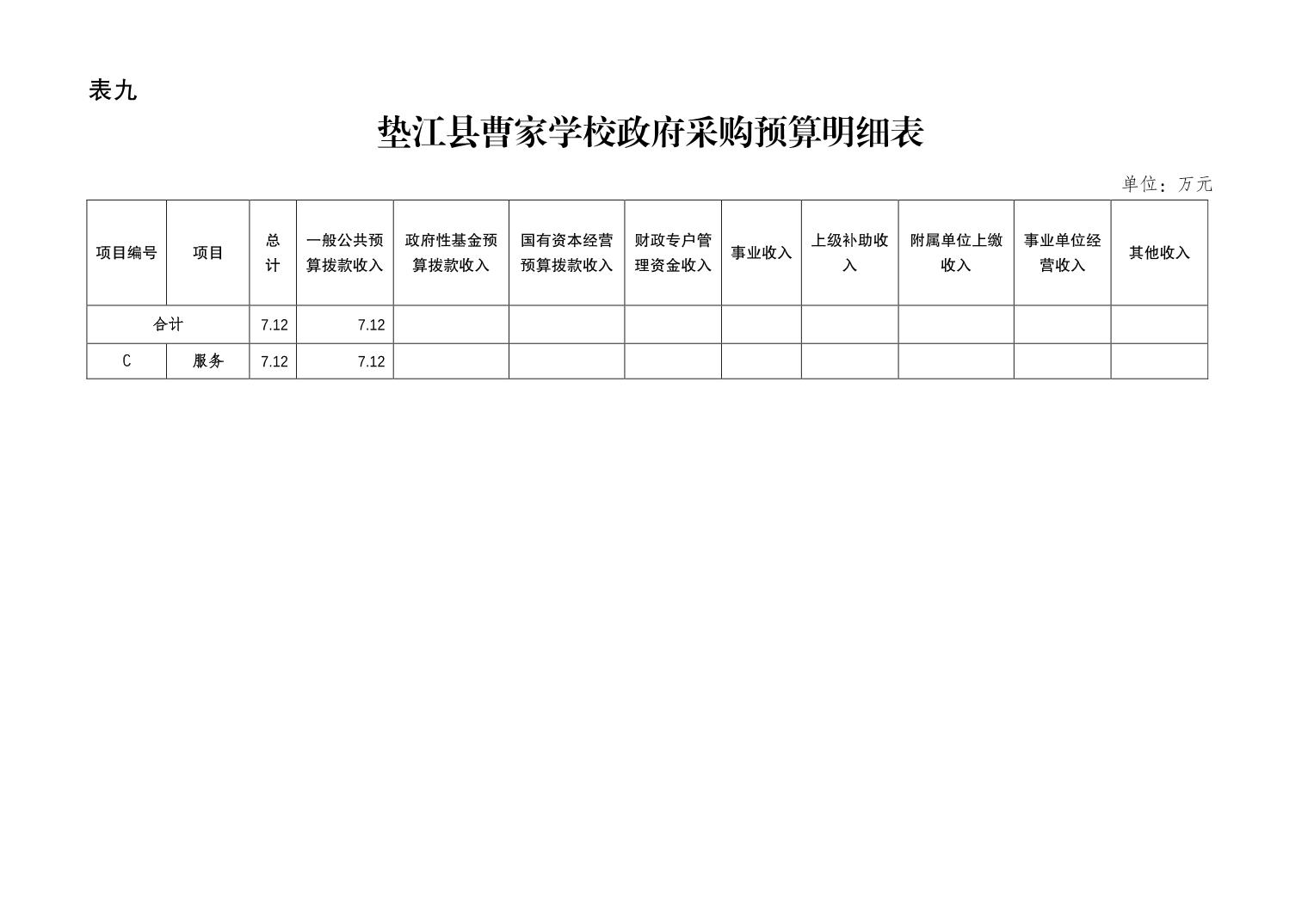 表九

垫江县曹家学校政府采购预算明细表

单位：万元

| 项目编号 | 项目 | 总计 | 一般公共预算拨款收入 | 政府性基金预算拨款收入 | 国有资本经营预算拨款收入 | 财政专户管理资金收入 | 事业收入 | 上级补助收入 | 附属单位上缴收入 | 事业单位经营收入 | 其他收入 |
|---|---|---|---|---|---|---|---|---|---|---|---|
| 合计 | | 7.12 | 7.12 | | | | | | | | |
| C | 服务 | 7.12 | 7.12 | | | | | | | | |